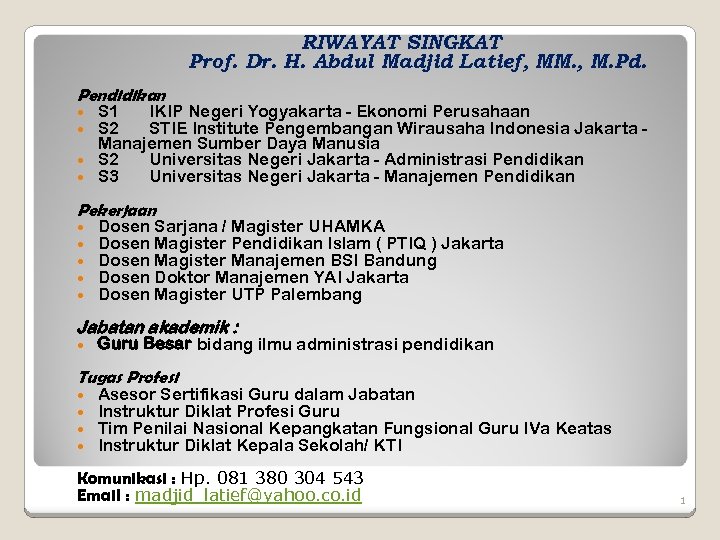 RIWAYAT SINGKAT
Prof. Dr. H. Abdul Madjid Latief, MM., M.Pd.

Pendidikan
- S1 IKIP Negeri Yogyakarta - Ekonomi Perusahaan
- S2 STIE Institute Pengembangan Wirausaha Indonesia Jakarta - Manajemen Sumber Daya Manusia
- S2 Universitas Negeri Jakarta - Administrasi Pendidikan
- S3 Universitas Negeri Jakarta - Manajemen Pendidikan

Pekerjaan
- Dosen Sarjana / Magister UHAMKA
- Dosen Magister Pendidikan Islam ( PTIQ ) Jakarta
- Dosen Magister Manajemen BSI Bandung
- Dosen Doktor Manajemen YAI Jakarta
- Dosen Magister UTP Palembang

Jabatan akademik :
- Guru Besar bidang ilmu administrasi pendidikan

Tugas Profesi
- Asesor Sertifikasi Guru dalam Jabatan
- Instruktur Diklat Profesi Guru
- Tim Penilai Nasional Kepangkatan Fungsional Guru IVa Keatas
- Instruktur Diklat Kepala Sekolah/ KTI

Komunikasi : Hp. 081 380 304 543
Email : madjid_latief@yahoo.co.id

1